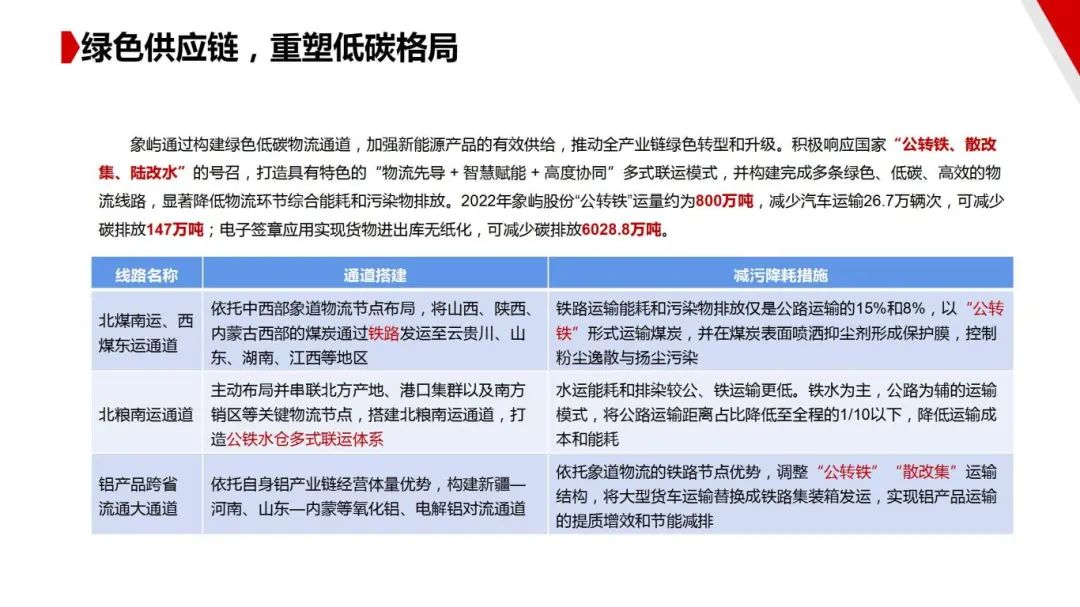 绿色供应链，重塑低碳格局

象屿通过构建绿色低碳物流通道，加强新能源产品的有效供给，推动全产业链绿色转型和升级。积极响应国家“公转铁、散改集、陆改水”的号召，打造具有特色的“物流先导 + 智慧赋能 + 高度协同”多式联运模式，并构建完成多条绿色、低碳、高效的物流线路，显著降低物流环节综合能耗和污染物排放。2022年象屿股份“公转铁”运量约为800万吨，减少汽车运输26.7万辆次，可减少碳排放147万吨；电子签章应用实现货物进出库无纸化，可减少碳排放6028.8万吨。

| 线路名称 | 通道搭建 | 减污降耗措施 |
|---|---|---|
| 北煤南运、西煤东运通道 | 依托中西部象道物流节点布局，将山西、陕西、内蒙古西部的煤炭通过铁路发运至云贵川、山东、湖南、江西等地区 | 铁路运输能耗和污染物排放仅是公路运输的15%和8%，以“公转铁”形式运输煤炭，并在煤炭表面喷洒抑尘剂形成保护膜，控制粉尘逸散与扬尘污染 |
| 北粮南运通道 | 主动布局并串联北方产地、港口集群以及南方销区等关键物流节点，搭建北粮南运通道，打造公铁水仓多式联运体系 | 水运能耗和排染较公、铁运输更低。铁水为主，公路为辅的运输模式，将公路运输距离占比降低至全程的1/10以下，降低运输成本和能耗 |
| 铝产品跨省流通大通道 | 依托自身铝产业链经营体量优势，构建新疆—河南、山东—内蒙等氧化铝、电解铝对流通道 | 依托象道物流的铁路节点优势，调整“公转铁”“散改集”运输结构，将大型货车运输替换成铁路集装箱发运，实现铝产品运输的提质增效和节能减排 |